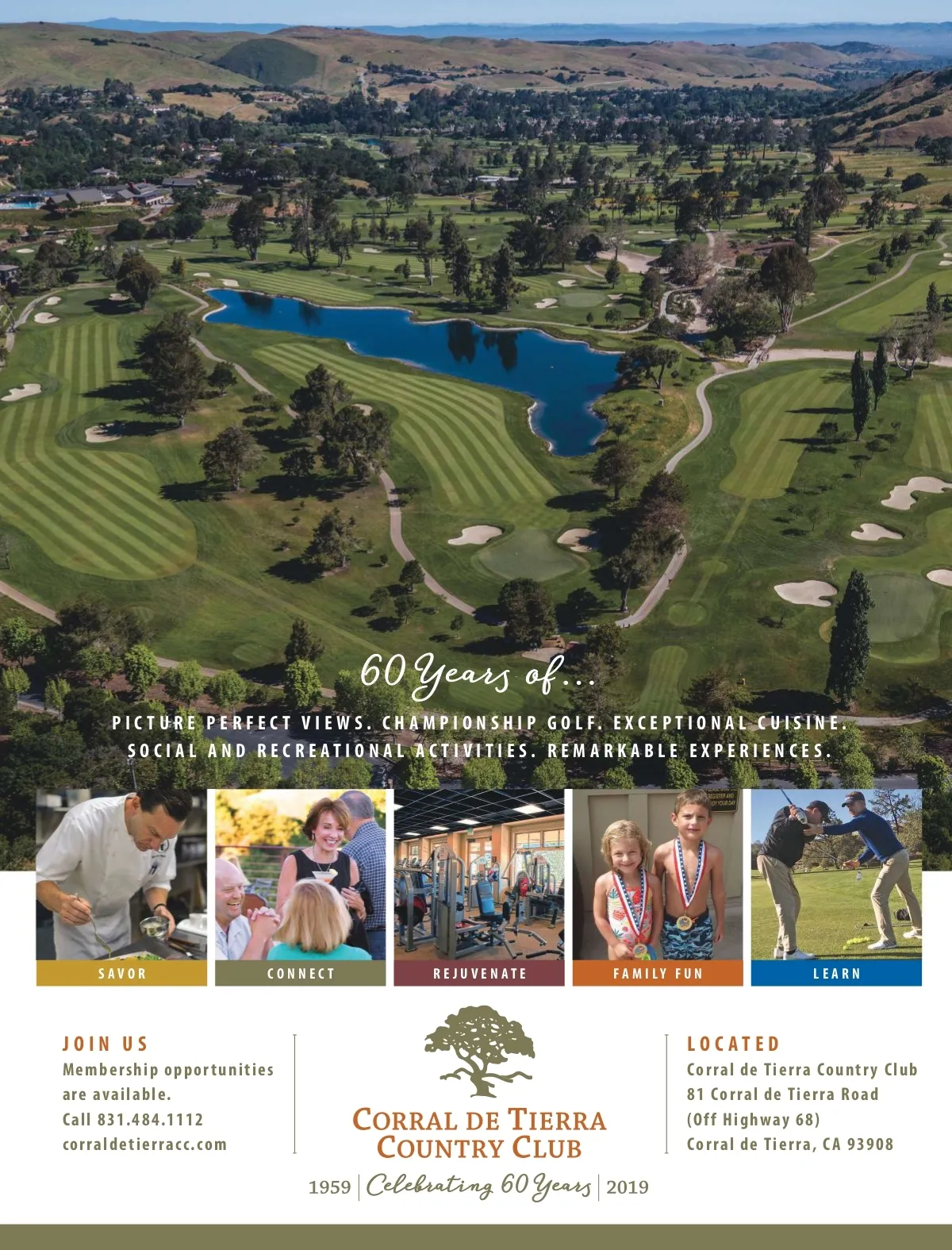 60 Years of...

PICTURE PERFECT VIEWS. CHAMPIONSHIP GOLF. EXCEPTIONAL CUISINE. SOCIAL AND RECREATIONAL ACTIVITIES. REMARKABLE EXPERIENCES.

SAVOR

CONNECT

REJUVENATE

FAMILY FUN

LEARN

JOIN US
Membership opportunities are available.
Call 831.484.1112
corraldetierracc.com

CORRAL DE TIERRA
COUNTRY CLUB
1959 | Celebrating 60 Years | 2019

LOCATED
Corral de Tierra Country Club
81 Corral de Tierra Road
(Off Highway 68)
Corral de Tierra, CA 93908